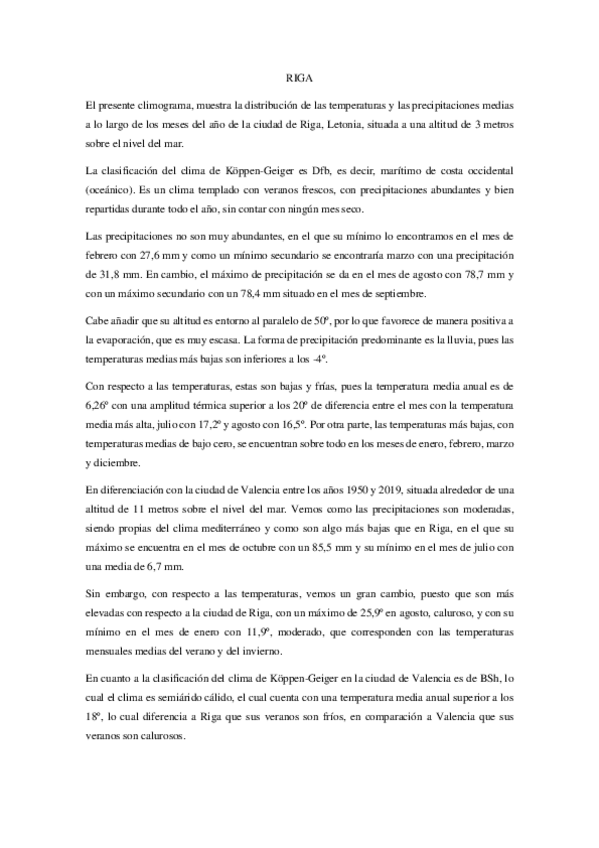 RIGA

El presente climograma, muestra la distribución de las temperaturas y las precipitaciones medias a lo largo de los meses del año de la ciudad de Riga, Letonia, situada a una altitud de 3 metros sobre el nivel del mar.

La clasificación del clima de Köppen-Geiger es Dfb, es decir, marítimo de costa occidental (oceánico). Es un clima templado con veranos frescos, con precipitaciones abundantes y bien repartidas durante todo el año, sin contar con ningún mes seco.

Las precipitaciones no son muy abundantes, en el que su mínimo lo encontramos en el mes de febrero con 27,6 mm y como un mínimo secundario se encontraría marzo con una precipitación de 31,8 mm. En cambio, el máximo de precipitación se da en el mes de agosto con 78,7 mm y con un máximo secundario con un 78,4 mm situado en el mes de septiembre.

Cabe añadir que su altitud es entorno al paralelo de 50º, por lo que favorece de manera positiva a la evaporación, que es muy escasa. La forma de precipitación predominante es la lluvia, pues las temperaturas medias más bajas son inferiores a los -4º.

Con respecto a las temperaturas, estas son bajas y frías, pues la temperatura media anual es de 6,26º con una amplitud térmica superior a los 20º de diferencia entre el mes con la temperatura media más alta, julio con 17,2º y agosto con 16,5º. Por otra parte, las temperaturas más bajas, con temperaturas medias de bajo cero, se encuentran sobre todo en los meses de enero, febrero, marzo y diciembre.

En diferenciación con la ciudad de Valencia entre los años 1950 y 2019, situada alrededor de una altitud de 11 metros sobre el nivel del mar. Vemos como las precipitaciones son moderadas, siendo propias del clima mediterráneo y como son algo más bajas que en Riga, en el que su máximo se encuentra en el mes de octubre con un 85,5 mm y su mínimo en el mes de julio con una media de 6,7 mm.

Sin embargo, con respecto a las temperaturas, vemos un gran cambio, puesto que son más elevadas con respecto a la ciudad de Riga, con un máximo de 25,9º en agosto, caluroso, y con su mínimo en el mes de enero con 11,9º, moderado, que corresponden con las temperaturas mensuales medias del verano y del invierno.

En cuanto a la clasificación del clima de Köppen-Geiger en la ciudad de Valencia es de BSh, lo cual el clima es semiárido cálido, el cual cuenta con una temperatura media anual superior a los 18º, lo cual diferencia a Riga que sus veranos son fríos, en comparación a Valencia que sus veranos son calurosos.